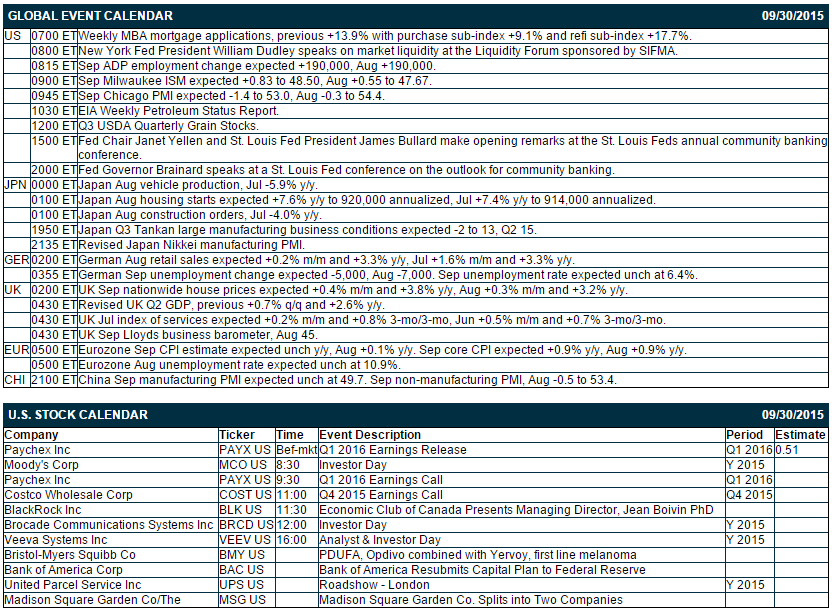 GLOBAL EVENT CALENDAR 09/30/2015

| | | |
|---|---|---|
| US | 0700 ET | Weekly MBA mortgage applications, previous +13.9% with purchase sub-index +9.1% and refi sub-index +17.7%. |
| | 0800 ET | New York Fed President William Dudley speaks on market liquidity at the Liquidity Forum sponsored by SIFMA. |
| | 0815 ET | Sep ADP employment change expected +190,000, Aug +190,000. |
| | 0900 ET | Sep Milwaukee ISM expected +0.83 to 48.50, Aug +0.55 to 47.67. |
| | 0945 ET | Sep Chicago PMI expected -1.4 to 53.0, Aug -0.3 to 54.4. |
| | 1030 ET | EIA Weekly Petroleum Status Report. |
| | 1200 ET | Q3 USDA Quarterly Grain Stocks. |
| | 1500 ET | Fed Chair Janet Yellen and St. Louis Fed President James Bullard make opening remarks at the St. Louis Feds annual community banking conference. |
| | 2000 ET | Fed Governor Brainard speaks at a St. Louis Fed conference on the outlook for community banking. |
| JPN | 0000 ET | Japan Aug vehicle production, Jul -5.9% y/y. |
| | 0100 ET | Japan Aug housing starts expected +7.6% y/y to 920,000 annualized, Jul +7.4% y/y to 914,000 annualized. |
| | 0100 ET | Japan Aug construction orders, Jul -4.0% y/y. |
| | 1950 ET | Japan Q3 Tankan large manufacturing business conditions expected -2 to 13, Q2 15. |
| | 2135 ET | Revised Japan Nikkei manufacturing PMI. |
| GER | 0200 ET | German Aug retail sales expected +0.2% m/m and +3.3% y/y, Jul +1.6% m/m and +3.3% y/y. |
| | 0355 ET | German Sep unemployment change expected -5,000, Aug -7,000. Sep unemployment rate expected unch at 6.4%. |
| UK | 0200 ET | UK Sep nationwide house prices expected +0.4% m/m and +3.8% y/y, Aug +0.3% m/m and +3.2% y/y. |
| | 0430 ET | Revised UK Q2 GDP, previous +0.7% q/q and +2.6% y/y. |
| | 0430 ET | UK Jul index of services expected +0.2% m/m and +0.8% 3-mo/3-mo, Jun +0.5% m/m and +0.7% 3-mo/3-mo. |
| | 0430 ET | UK Sep Lloyds business barometer, Aug 45. |
| EUR | 0500 ET | Eurozone Sep CPI estimate expected unch y/y, Aug +0.1% y/y. Sep core CPI expected +0.9% y/y, Aug +0.9% y/y. |
| | 0500 ET | Eurozone Aug unemployment rate expected unch at 10.9%. |
| CHI | 2100 ET | China Sep manufacturing PMI expected unch at 49.7. Sep non-manufacturing PMI, Aug -0.5 to 53.4. |

U.S. STOCK CALENDAR 09/30/2015

| Company | Ticker | Time | Event Description | Period | Estimate |
|---|---|---|---|---|---|
| Paychex Inc | PAYX US | Bef-mkt | Q1 2016 Earnings Release | Q1 2016 | 0.51 |
| Moody's Corp | MCO US | 8:30 | Investor Day | Y 2015 | |
| Paychex Inc | PAYX US | 9:30 | Q1 2016 Earnings Call | Q1 2016 | |
| Costco Wholesale Corp | COST US | 11:00 | Q4 2015 Earnings Call | Q4 2015 | |
| BlackRock Inc | BLK US | 11:30 | Economic Club of Canada Presents Managing Director, Jean Boivin PhD | | |
| Brocade Communications Systems Inc | BRCD US | 12:00 | Investor Day | Y 2015 | |
| Veeva Systems Inc | VEEV US | 16:00 | Analyst & Investor Day | Y 2015 | |
| Bristol-Myers Squibb Co | BMY US | | PDUFA, Opdivo combined with Yervoy, first line melanoma | | |
| Bank of America Corp | BAC US | | Bank of America Resubmits Capital Plan to Federal Reserve | | |
| United Parcel Service Inc | UPS US | | Roadshow - London | Y 2015 | |
| Madison Square Garden Co/The | MSG US | | Madison Square Garden Co. Splits into Two Companies | | |